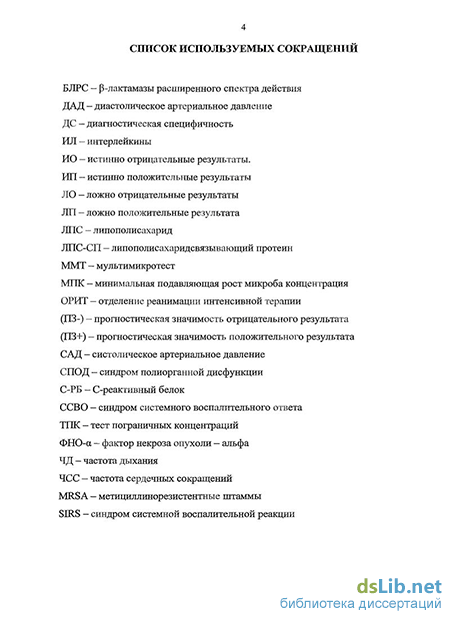 4

СПИСОК ИСПОЛЬЗУЕМЫХ СОКРАЩЕНИЙ

БЛРС – β-лактамазы расширенного спектра действия
ДАД – диастолическое артериальное давление
ДС – диагностическая специфичность
ИЛ – интерлейкины
ИО – истинно отрицательные результаты.
ИП – истинно положительные результаты
ЛО – ложно отрицательные результаты
ЛП – ложно положительные результата
ЛПС – липополисахарид
ЛПС-СП – липополисахаридсвязывающий протеин
ММТ – мультимикротест
МПК – минимальная подавляющая рост микроба концентрация
ОРИТ – отделение реанимации интенсивной терапии
(ПЗ-) – прогностическая значимость отрицательного результата
(ПЗ+) – прогностическая значимость положительного результата
САД – систолическое артериальное давление
СПОД – синдром полиорганной дисфункции
С-РБ – С-реактивный белок
ССВО – синдром системного воспалительного ответа
ТПК – тест пограничных концентраций
ФНО-α – фактор некроза опухоли – альфа
ЧД – частота дыхания
ЧСС – частота сердечных сокращений
MRSA – метициллинорезистентные штаммы
SIRS – синдром системной воспалительной реакции

dsLib.net
библиотека диссертаций